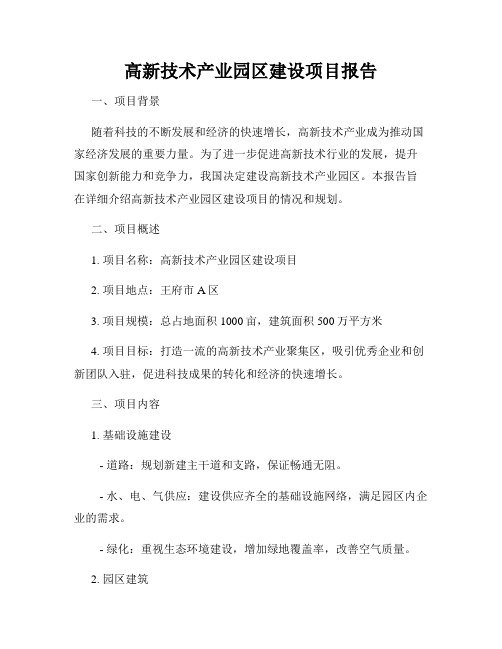 高新技术产业园区建设项目报告

一、项目背景

随着科技的不断发展和经济的快速增长，高新技术产业成为推动国家经济发展的重要力量。为了进一步促进高新技术行业的发展，提升国家创新能力和竞争力，我国决定建设高新技术产业园区。本报告旨在详细介绍高新技术产业园区建设项目的情况和规划。

二、项目概述

1. 项目名称：高新技术产业园区建设项目

2. 项目地点：王府市 A 区

3. 项目规模：总占地面积 1000 亩，建筑面积 500 万平方米

4. 项目目标：打造一流的高新技术产业聚集区，吸引优秀企业和创新团队入驻，促进科技成果的转化和经济的快速增长。

三、项目内容

1. 基础设施建设

- 道路：规划新建主干道和支路，保证畅通无阻。

- 水、电、气供应：建设供应齐全的基础设施网络，满足园区内企业的需求。

- 绿化：重视生态环境建设，增加绿地覆盖率，改善空气质量。

2. 园区建筑